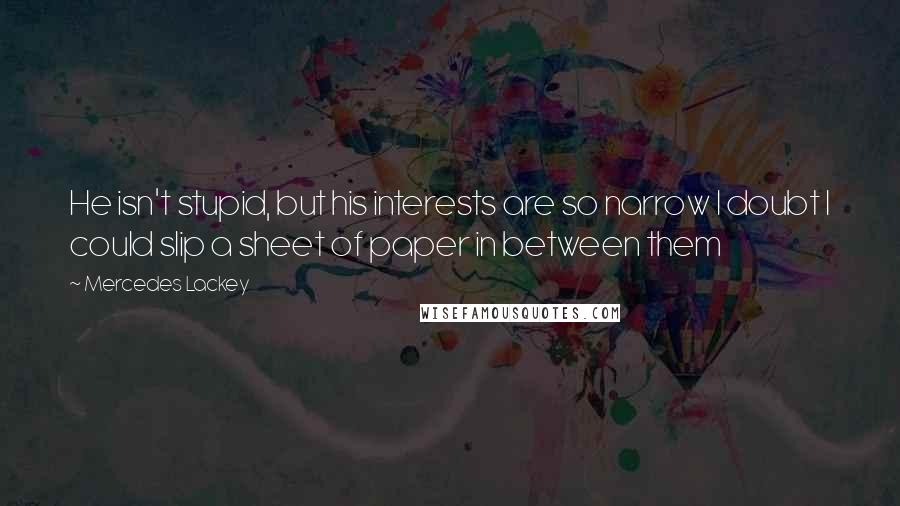 He isn't stupid, but his interests are so narrow I doubt I could slip a sheet of paper in between them

~ Mercedes Lackey

WISEFAMOUSQUOTES.COM